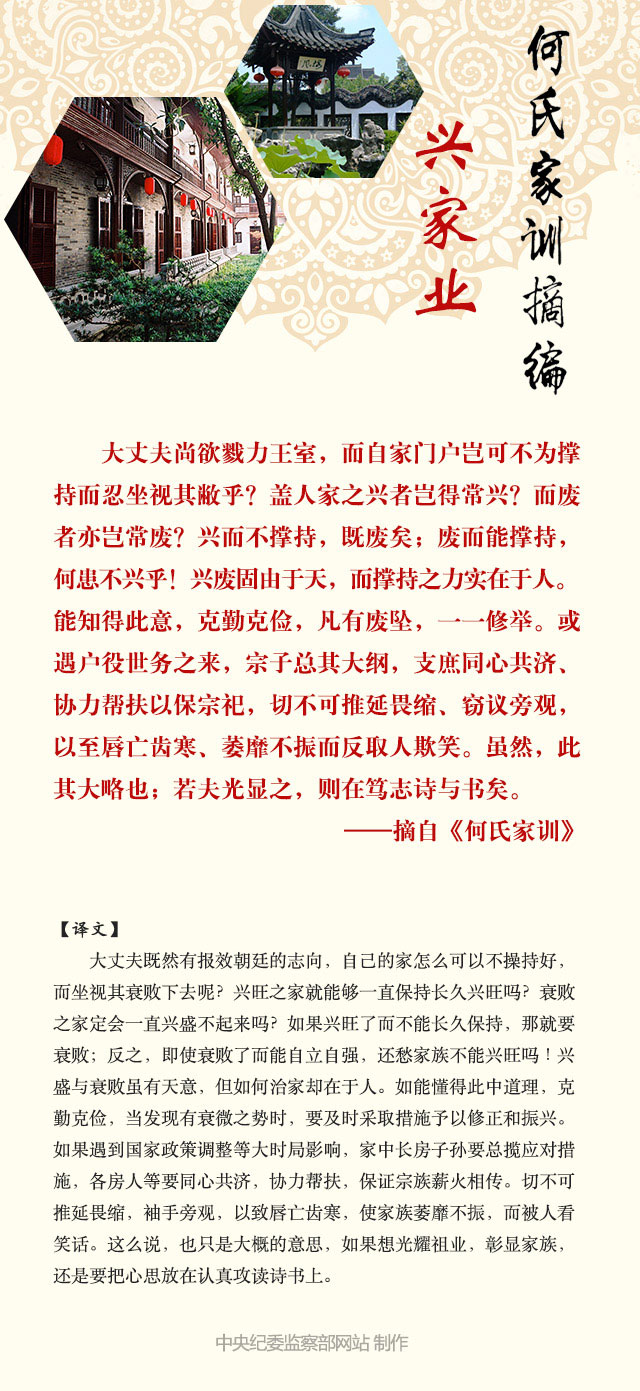 何氏家训摘编

兴家业

大丈夫尚欲戮力王室，而自家门户岂可不为撑持而忍坐视其敝乎？盖人家之兴者岂得常兴？而废者亦岂常废？兴而不撑持，既废矣；废而能撑持，何患不兴乎！兴废固由于天，而撑持之力实在于人。能知得此意，克勤克俭，凡有废坠，一一修举。或遇户役世务之来，宗子总其大纲，支庶同心共济、协力帮扶以保宗祀，切不可推延畏缩、窃议旁观，以至唇亡齿寒、萎靡不振而反取人欺笑。虽然，此其大略也；若夫光显之，则在笃志诗与书矣。

——摘自《何氏家训》

【译文】

大丈夫既然有报效朝廷的志向，自己的家怎么可以不操持好，而坐视其衰败下去呢？兴旺之家就能够一直保持长久兴旺吗？衰败之家定会一直兴盛不起来吗？如果兴旺了而不能长久保持，那就要衰败；反之，即使衰败了而能自立自强，还愁家族不能兴旺吗！兴盛与衰败虽有天意，但如何治家却在于人。如能懂得此中道理，克勤克俭，当发现有衰微之势时，要及时采取措施予以修正和振兴。如果遇到国家政策调整等大时局影响，家中长房子孙要总揽应对措施，各房人等要同心共济，协力帮扶，保证宗族薪火相传。切不可推延畏缩，袖手旁观，以致唇亡齿寒，使家族萎靡不振，而被人看笑话。这么说，也只是大概的意思，如果想光耀祖业，彰显家族，还是要把心思放在认真攻读诗书上。

中央纪委监察部网站 制作